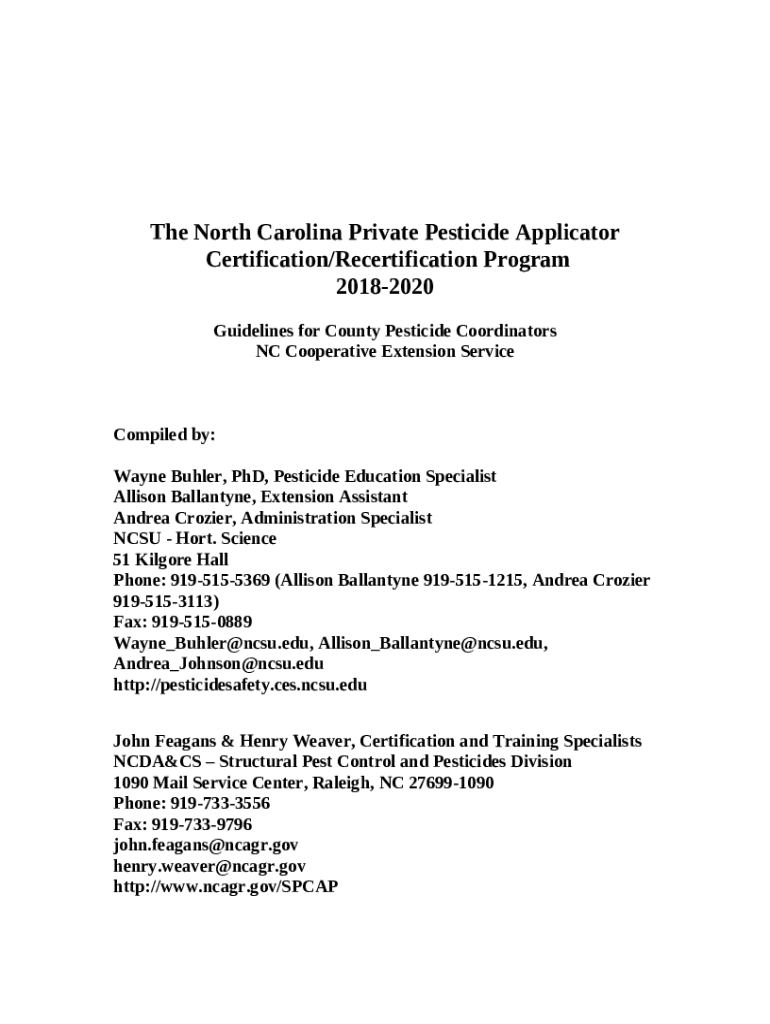 The North Carolina Private Pesticide Applicator
Certification/Recertification Program
2018-2020

Guidelines for County Pesticide Coordinators
NC Cooperative Extension Service

Compiled by:

Wayne Buhler, PhD, Pesticide Education Specialist
Allison Ballantyne, Extension Assistant
Andrea Crozier, Administration Specialist
NCSU - Hort. Science
51 Kilgore Hall
Phone: 919-515-5369 (Allison Ballantyne 919-515-1215, Andrea Crozier 919-515-3113)
Fax: 919-515-0889
Wayne_Buhler@ncsu.edu, Allison_Ballantyne@ncsu.edu, Andrea_Johnson@ncsu.edu
http://pesticidesafety.ces.ncsu.edu

John Feagans & Henry Weaver, Certification and Training Specialists
NCDA&CS – Structural Pest Control and Pesticides Division
1090 Mail Service Center, Raleigh, NC 27699-1090
Phone: 919-733-3556
Fax: 919-733-9796
john.feagans@ncagr.gov
henry.weaver@ncagr.gov
http://www.ncagr.gov/SPCAP